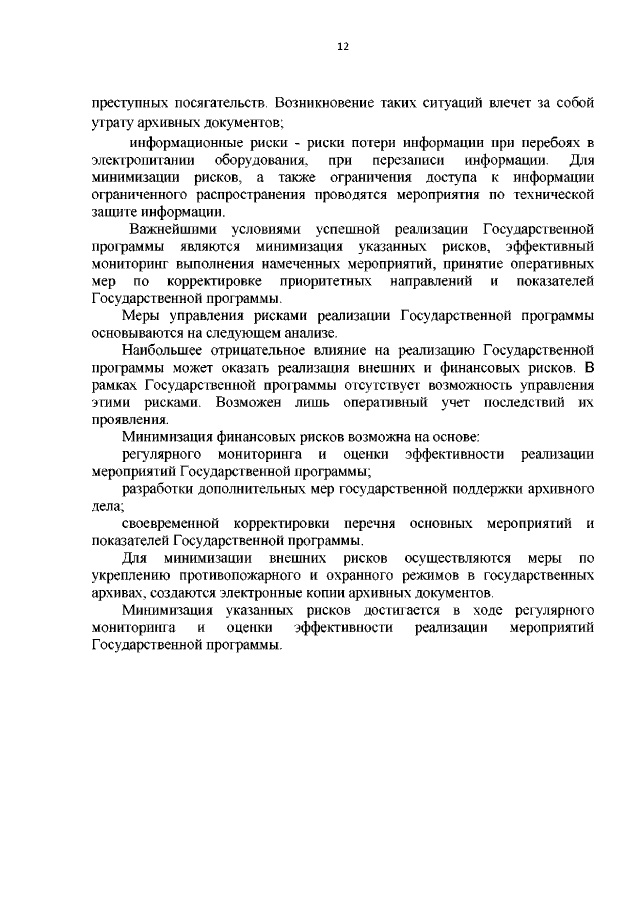 12

преступных посягательств. Возникновение таких ситуаций влечет за собой утрату архивных документов;

информационные риски - риски потери информации при перебоях в электропитании оборудования, при перезаписи информации. Для минимизации рисков, а также ограничения доступа к информации ограниченного распространения проводятся мероприятия по технической защите информации.

Важнейшими условиями успешной реализации Государственной программы являются минимизация указанных рисков, эффективный мониторинг выполнения намеченных мероприятий, принятие оперативных мер по корректировке приоритетных направлений и показателей Государственной программы.

Меры управления рисками реализации Государственной программы основываются на следующем анализе.

Наибольшее отрицательное влияние на реализацию Государственной программы может оказать реализация внешних и финансовых рисков. В рамках Государственной программы отсутствует возможность управления этими рисками. Возможен лишь оперативный учет последствий их проявления.

Минимизация финансовых рисков возможна на основе:

регулярного мониторинга и оценки эффективности реализации мероприятий Государственной программы;

разработки дополнительных мер государственной поддержки архивного дела;

своевременной корректировки перечня основных мероприятий и показателей Государственной программы.

Для минимизации внешних рисков осуществляются меры по укреплению противопожарного и охранного режимов в государственных архивах, создаются электронные копии архивных документов.

Минимизация указанных рисков достигается в ходе регулярного мониторинга и оценки эффективности реализации мероприятий Государственной программы.